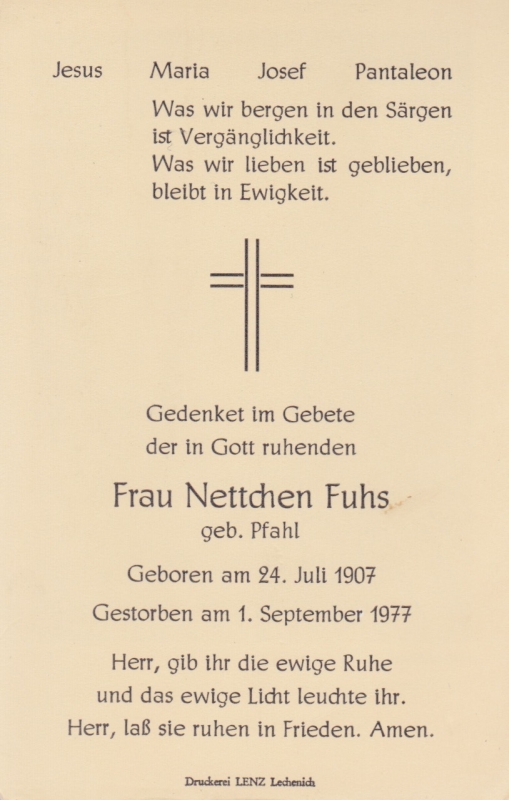 Jesus    Maria    Josef    Pantaleon

Was wir bergen in den Särgen
ist Vergänglichkeit.
Was wir lieben ist geblieben,
bleibt in Ewigkeit.

Gedenket im Gebete
der in Gott ruhenden

Frau Nettchen Fuhs
geb. Pfahl

Geboren am 24. Juli 1907

Gestorben am 1. September 1977

Herr, gib ihr die ewige Ruhe
und das ewige Licht leuchte ihr.
Herr, laß sie ruhen in Frieden. Amen.

Druckerei LENZ Lechenich